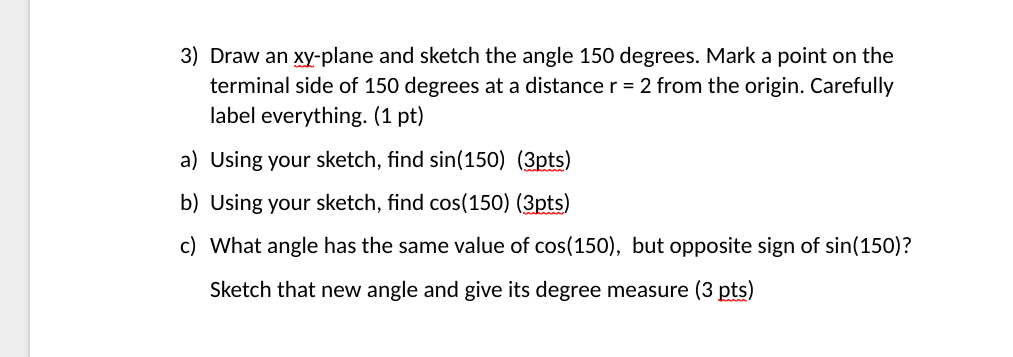 3) Draw an xy-plane and sketch the angle 150 degrees. Mark a point on the terminal side of 150 degrees at a distance r = 2 from the origin. Carefully label everything. (1 pt)

a) Using your sketch, find sin(150) (3pts)

b) Using your sketch, find cos(150) (3pts)

c) What angle has the same value of cos(150), but opposite sign of sin(150)?

Sketch that new angle and give its degree measure (3 pts)